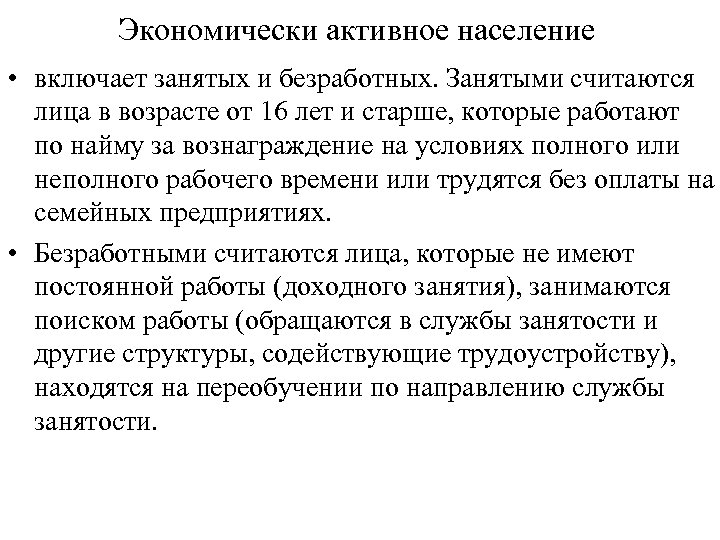 Экономически активное население

• включает занятых и безработных. Занятыми считаются лица в возрасте от 16 лет и старше, которые работают по найму за вознаграждение на условиях полного или неполного рабочего времени или трудятся без оплаты на семейных предприятиях.

• Безработными считаются лица, которые не имеют постоянной работы (доходного занятия), занимаются поиском работы (обращаются в службы занятости и другие структуры, содействующие трудоустройству), находятся на переобучении по направлению службы занятости.